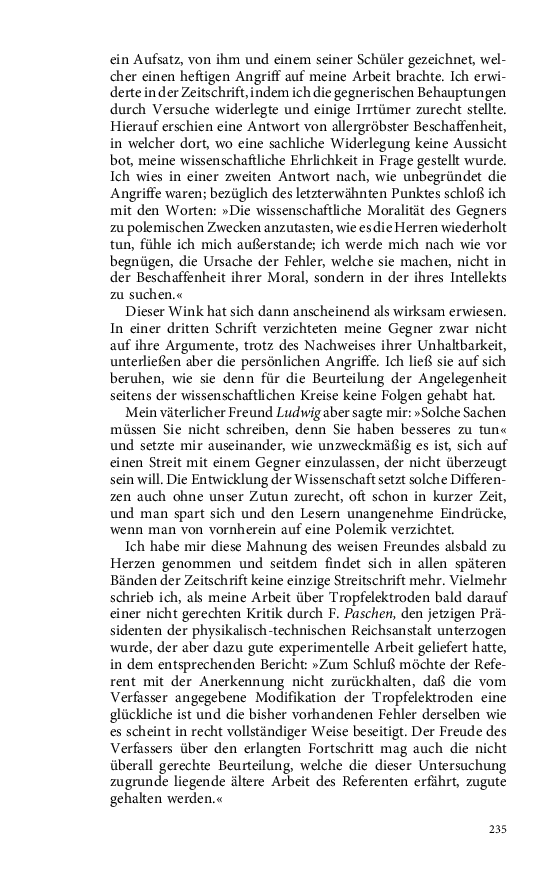 ein Aufsatz, von ihm und einem seiner Schüler gezeichnet, welcher einen heftigen Angriff auf meine Arbeit brachte. Ich erwiderte in der Zeitschrift, indem ich die gegnerischen Behauptungen durch Versuche widerlegte und einige Irrtümer zurecht stellte. Hierauf erschien eine Antwort von allergröbster Beschaffenheit, in welcher dort, wo eine sachliche Widerlegung keine Aussicht bot, meine wissenschaftliche Ehrlichkeit in Frage gestellt wurde. Ich wies in einer zweiten Antwort nach, wie unbegründet die Angriffe waren; bezüglich des letzterwähnten Punktes schloß ich mit den Worten: »Die wissenschaftliche Moralität des Gegners zu polemischen Zwecken anzutasten, wie es die Herren wiederholt tun, fühle ich mich außerstande; ich werde mich nach wie vor begnügen, die Ursache der Fehler, welche sie machen, nicht in der Beschaffenheit ihrer Moral, sondern in der ihres Intellekts zu suchen.«

Dieser Wink hat sich dann anscheinend als wirksam erwiesen. In einer dritten Schrift verzichteten meine Gegner zwar nicht auf ihre Argumente, trotz des Nachweises ihrer Unhaltbarkeit, unterließen aber die persönlichen Angriffe. Ich ließ sie auf sich beruhen, wie sie denn für die Beurteilung der Angelegenheit seitens der wissenschaftlichen Kreise keine Folgen gehabt hat.

Mein väterlicher Freund Ludwig aber sagte mir: »Solche Sachen müssen Sie nicht schreiben, denn Sie haben besseres zu tun« und setzte mir auseinander, wie unzweckmäßig es ist, sich auf einen Streit mit einem Gegner einzulassen, der nicht überzeugt sein will. Die Entwicklung der Wissenschaft setzt solche Differenzen auch ohne unser Zutun zurecht, oft schon in kurzer Zeit, und man spart sich und den Lesern unangenehme Eindrücke, wenn man von vornherein auf eine Polemik verzichtet.

Ich habe mir diese Mahnung des weisen Freundes alsbald zu Herzen genommen und seitdem findet sich in allen späteren Bänden der Zeitschrift keine einzige Streitschrift mehr. Vielmehr schrieb ich, als meine Arbeit über Tropfelektroden bald darauf einer nicht gerechten Kritik durch F. Paschen, den jetzigen Präsidenten der physikalisch-technischen Reichsanstalt unterzogen wurde, der aber dazu gute experimentelle Arbeit geliefert hatte, in dem entsprechenden Bericht: »Zum Schluß möchte der Referent mit der Anerkennung nicht zurückhalten, daß die vom Verfasser angegebene Modifikation der Tropfelektroden eine glückliche ist und die bisher vorhandenen Fehler derselben wie es scheint in recht vollständiger Weise beseitigt. Der Freude des Verfassers über den erlangten Fortschritt mag auch die nicht überall gerechte Beurteilung, welche die dieser Untersuchung zugrunde liegende ältere Arbeit des Referenten erfährt, zugute gehalten werden.«

235